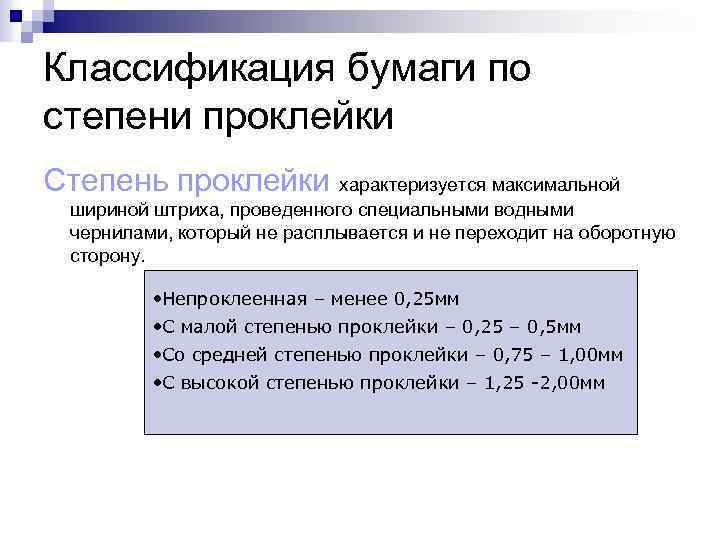 Классификация бумаги по степени проклейки

Степень проклейки характеризуется максимальной шириной штриха, проведенного специальными водными чернилами, который не расплывается и не переходит на оборотную сторону.

•Непроклеенная – менее 0,25мм
•С малой степенью проклейки – 0,25 – 0,5мм
•Со средней степенью проклейки – 0,75 – 1,00мм
•С высокой степенью проклейки – 1,25 -2,00мм